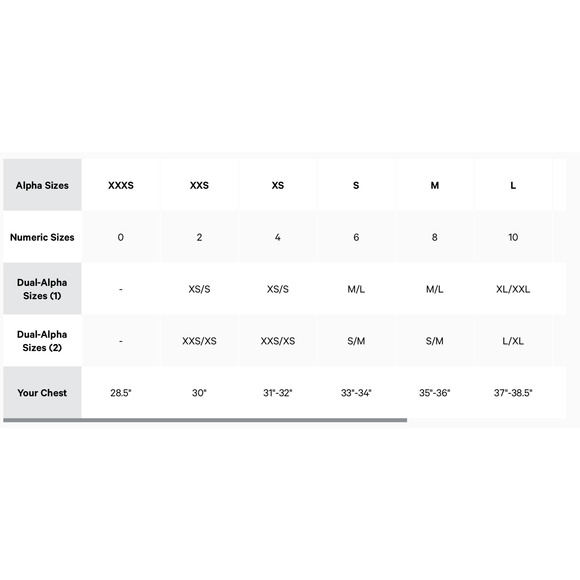 | Alpha Sizes | XXXS | XXS | XS | S | M | L |
|---|---|---|---|---|---|---|
| Numeric Sizes | 0 | 2 | 4 | 6 | 8 | 10 |
| Dual-Alpha Sizes (1) | - | XS/S | XS/S | M/L | M/L | XL/XXL |
| Dual-Alpha Sizes (2) | - | XXS/XS | XXS/XS | S/M | S/M | L/XL |
| Your Chest | 28.5" | 30" | 31"-32" | 33"-34" | 35"-36" | 37"-38.5" |